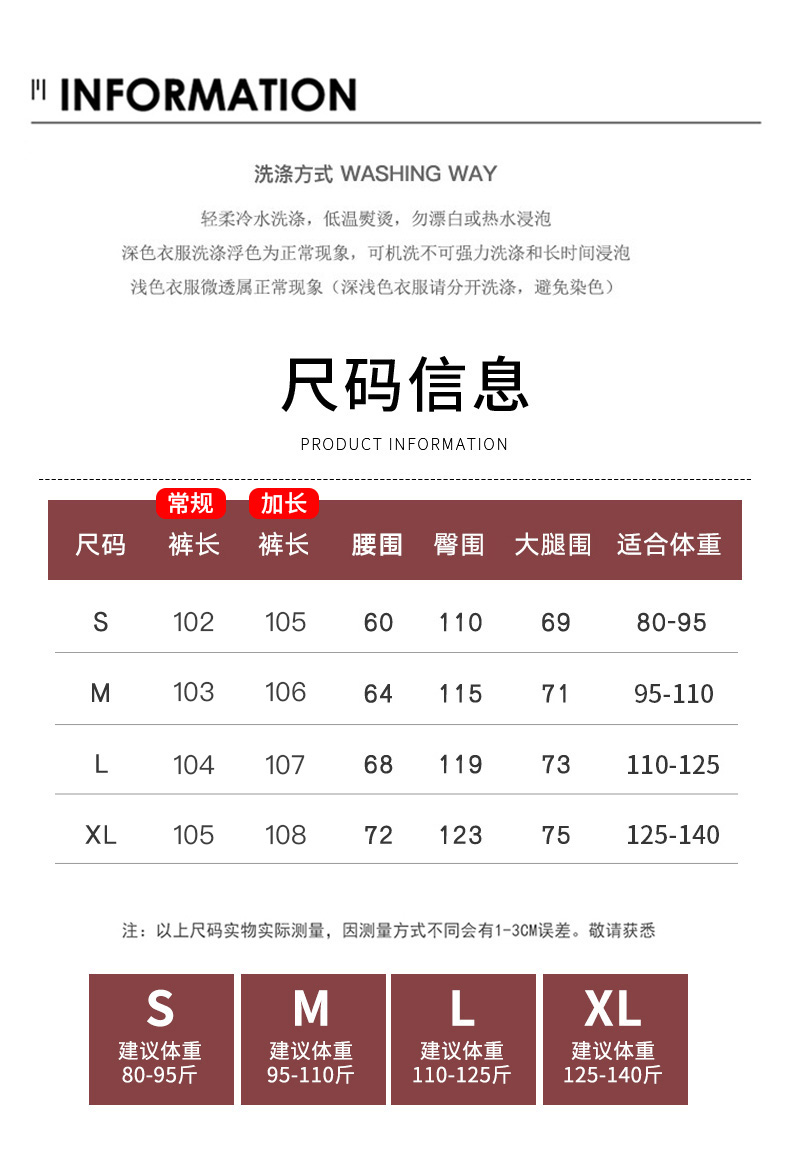 INFORMATION

洗涤方式 WASHING WAY

轻柔冷水洗涤，低温熨烫，勿漂白或热水浸泡
深色衣服洗涤浮色为正常现象，可机洗不可强力洗涤和长时间浸泡
浅色衣服微透属正常现象（深浅色衣服请分开洗涤，避免染色）

尺码信息

PRODUCT INFORMATION

| 尺码 | 常规 裤长 | 加长 裤长 | 腰围 | 臀围 | 大腿围 | 适合体重 |
|---|---|---|---|---|---|---|
| S | 102 | 105 | 60 | 110 | 69 | 80-95 |
| M | 103 | 106 | 64 | 115 | 71 | 95-110 |
| L | 104 | 107 | 68 | 119 | 73 | 110-125 |
| XL | 105 | 108 | 72 | 123 | 75 | 125-140 |

注：以上尺码实物实际测量，因测量方式不同会有1-3CM误差。敬请获悉

S
建议体重
80-95斤

M
建议体重
95-110斤

L
建议体重
110-125斤

XL
建议体重
125-140斤